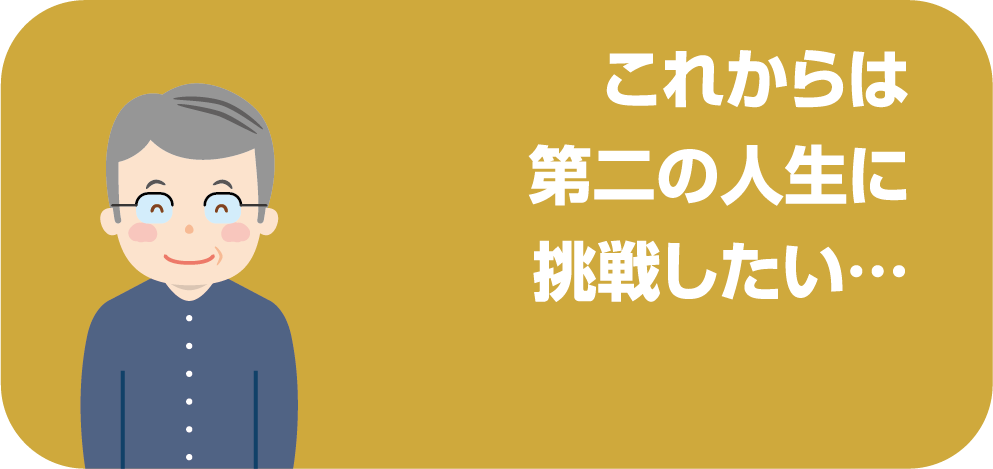 これからは
第二の人生に
挑戦したい…